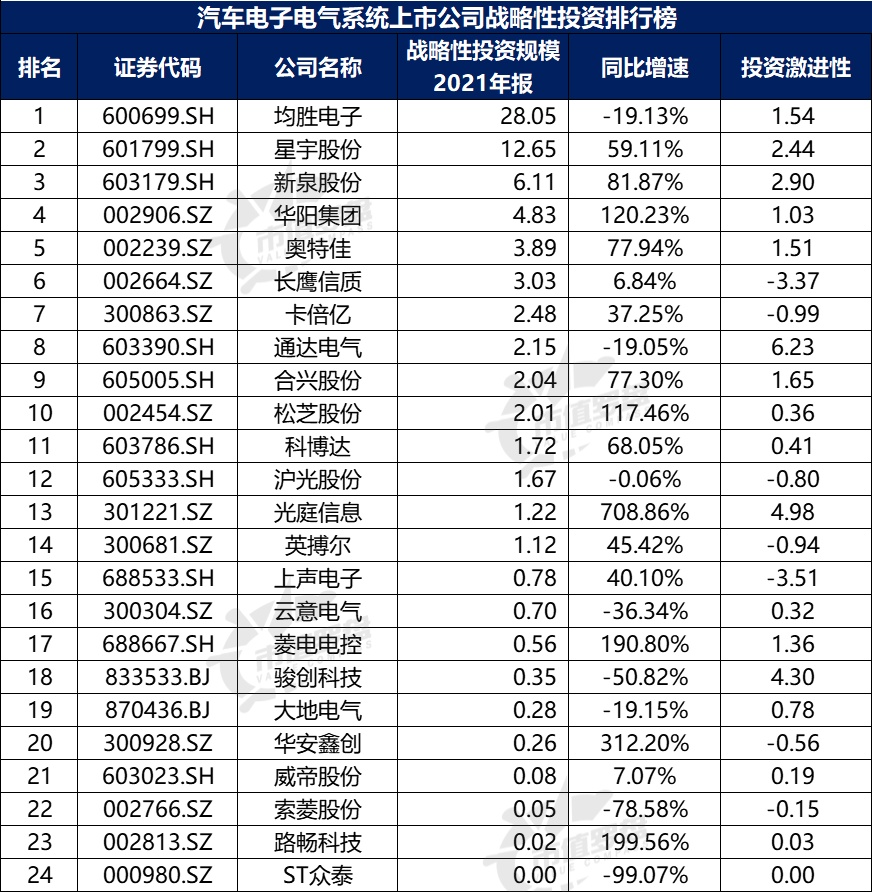 汽车电子电气系统上市公司战略性投资排行榜

| 排名 | 证券代码 | 公司名称 | 战略性投资规模 2021年报 | 同比增速 | 投资激进性 |
|---|---|---|---|---|---|
| 1 | 600699.SH | 均胜电子 | 28.05 | -19.13% | 1.54 |
| 2 | 601799.SH | 星宇股份 | 12.65 | 59.11% | 2.44 |
| 3 | 603179.SH | 新泉股份 | 6.11 | 81.87% | 2.90 |
| 4 | 002906.SZ | 华阳集团 | 4.83 | 120.23% | 1.03 |
| 5 | 002239.SZ | 奥特佳 | 3.89 | 77.94% | 1.51 |
| 6 | 002664.SZ | 长鹰信质 | 3.03 | 6.84% | -3.37 |
| 7 | 300863.SZ | 卡倍亿 | 2.48 | 37.25% | -0.99 |
| 8 | 603390.SH | 通达电气 | 2.15 | -19.05% | 6.23 |
| 9 | 605005.SH | 合兴股份 | 2.04 | 77.30% | 1.65 |
| 10 | 002454.SZ | 松芝股份 | 2.01 | 117.46% | 0.36 |
| 11 | 603786.SH | 科博达 | 1.72 | 68.05% | 0.41 |
| 12 | 605333.SH | 沪光股份 | 1.67 | -0.06% | -0.80 |
| 13 | 301221.SZ | 光庭信息 | 1.22 | 708.86% | 4.98 |
| 14 | 300681.SZ | 英搏尔 | 1.12 | 45.42% | -0.94 |
| 15 | 688533.SH | 上声电子 | 0.78 | 40.10% | -3.51 |
| 16 | 300304.SZ | 云意电气 | 0.70 | -36.34% | 0.32 |
| 17 | 688667.SH | 菱电电控 | 0.56 | 190.80% | 1.36 |
| 18 | 833533.BJ | 骏创科技 | 0.35 | -50.82% | 4.30 |
| 19 | 870436.BJ | 大地电气 | 0.28 | -19.15% | 0.78 |
| 20 | 300928.SZ | 华安鑫创 | 0.26 | 312.20% | -0.56 |
| 21 | 603023.SH | 威帝股份 | 0.08 | 7.07% | 0.19 |
| 22 | 002766.SZ | 索菱股份 | 0.05 | -78.58% | -0.15 |
| 23 | 002813.SZ | 路畅科技 | 0.02 | 199.56% | 0.03 |
| 24 | 000980.SZ | ST众泰 | 0.00 | -99.07% | 0.00 |